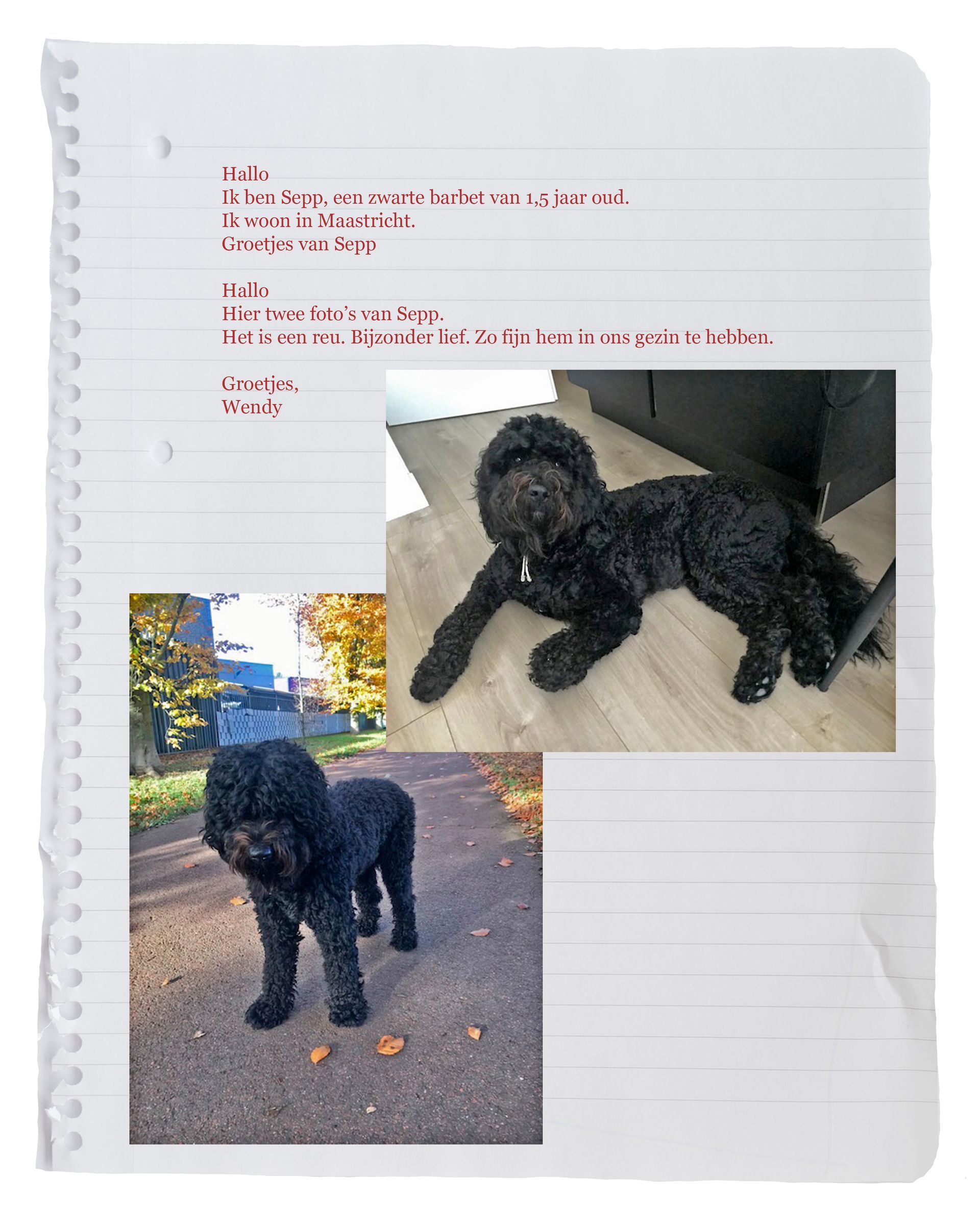 Hallo
Ik ben Sepp, een zwarte barbet van 1,5 jaar oud.
Ik woon in Maastricht.
Groetjes van Sepp

Hallo
Hier twee foto's van Sepp.
Het is een reu. Bijzonder lief. Zo fijn hem in ons gezin te hebben.

Groetjes,
Wendy